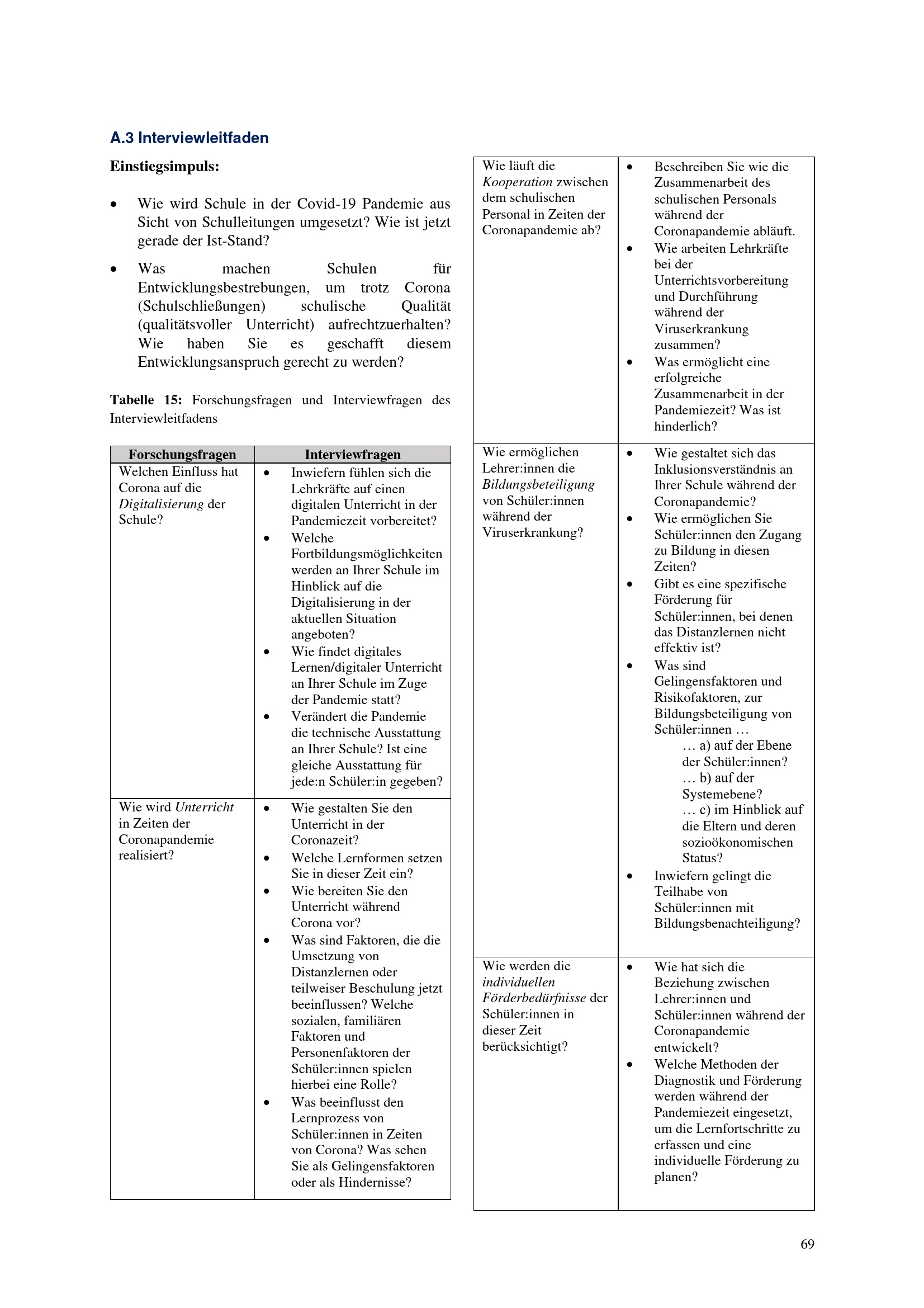 A.3 Interviewleitfaden

Einstiegsimpuls:

• Wie wird Schule in der Covid-19 Pandemie aus Sicht von Schulleitungen umgesetzt? Wie ist jetzt gerade der Ist-Stand?

• Was machen Schulen für Entwicklungsbestrebungen, um trotz Corona (Schulschließungen) schulische Qualität (qualitätsvoller Unterricht) aufrechtzuerhalten? Wie haben Sie es geschafft diesem Entwicklungsanspruch gerecht zu werden?

Tabelle 15: Forschungsfragen und Interviewfragen des Interviewleitfadens

| Forschungsfragen | Interviewfragen |
|---|---|
| Welchen Einfluss hat Corona auf die Digitalisierung der Schule? | • Inwiefern fühlen sich die Lehrkräfte auf einen digitalen Unterricht in der Pandemiezeit vorbereitet? • Welche Fortbildungsmöglichkeiten werden an Ihrer Schule im Hinblick auf die Digitalisierung in der aktuellen Situation angeboten? • Wie findet digitales Lernen/digitaler Unterricht an Ihrer Schule im Zuge der Pandemie statt? • Verändert die Pandemie die technische Ausstattung an Ihrer Schule? Ist eine gleiche Ausstattung für jede:n Schüler:in gegeben? |
| Wie wird Unterricht in Zeiten der Coronapandemie realisiert? | • Wie gestalten Sie den Unterricht in der Coronazeit? • Welche Lernformen setzen Sie in dieser Zeit ein? • Wie bereiten Sie den Unterricht während Corona vor? • Was sind Faktoren, die die Umsetzung von Distanzlernen oder teilweiser Beschulung jetzt beeinflussen? Welche sozialen, familiären Faktoren und Personenfaktoren der Schüler:innen spielen hierbei eine Rolle? • Was beeinflusst den Lernprozess von Schüler:innen in Zeiten von Corona? Was sehen Sie als Gelingensfaktoren oder als Hindernisse? |
| Wie läuft die Kooperation zwischen dem schulischen Personal in Zeiten der Coronapandemie ab? | • Beschreiben Sie wie die Zusammenarbeit des schulischen Personals während der Coronapandemie abläuft. • Wie arbeiten Lehrkräfte bei der Unterrichtsvorbereitung und Durchführung während der Viruserkrankung zusammen? • Was ermöglicht eine erfolgreiche Zusammenarbeit in der Pandemiezeit? Was ist hinderlich? |
| Wie ermöglichen Lehrer:innen die Bildungsbeteiligung von Schüler:innen während der Viruserkrankung? | • Wie gestaltet sich das Inklusionsverständnis an Ihrer Schule während der Coronapandemie? • Wie ermöglichen Sie Schüler:innen den Zugang zu Bildung in diesen Zeiten? • Gibt es eine spezifische Förderung für Schüler:innen, bei denen das Distanzlernen nicht effektiv ist? • Was sind Gelingensfaktoren und Risikofaktoren, zur Bildungsbeteiligung von Schüler:innen … … a) auf der Ebene der Schüler:innen? … b) auf der Systemebene? … c) im Hinblick auf die Eltern und deren sozioökonomischen Status? • Inwiefern gelingt die Teilhabe von Schüler:innen mit Bildungsbenachteiligung? |
| Wie werden die individuellen Förderbedürfnisse der Schüler:innen in dieser Zeit berücksichtigt? | • Wie hat sich die Beziehung zwischen Lehrer:innen und Schüler:innen während der Coronapandemie entwickelt? • Welche Methoden der Diagnostik und Förderung werden während der Pandemiezeit eingesetzt, um die Lernfortschritte zu erfassen und eine individuelle Förderung zu planen? |

69